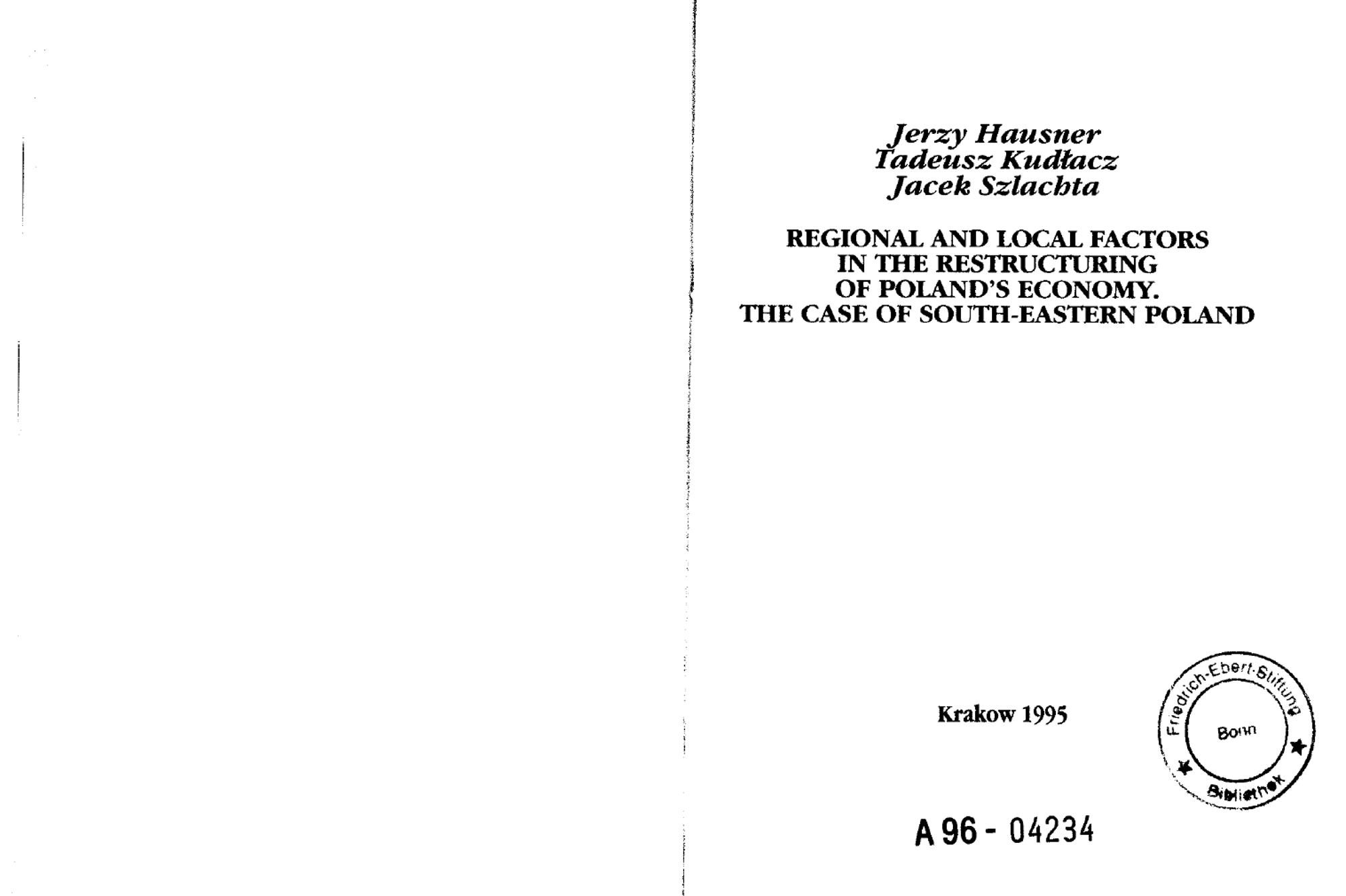 Jerzy Hausner
Tadeusz Kudłacz
Jacek Szlachta

REGIONAL AND LOCAL FACTORS
IN THE RESTRUCTURING
OF POLAND'S ECONOMY.
THE CASE OF SOUTH-EASTERN POLAND

Krakow 1995

Friedrich-Ebert-Stiftung
Bonn
Bibliothek

A 96 - 04234